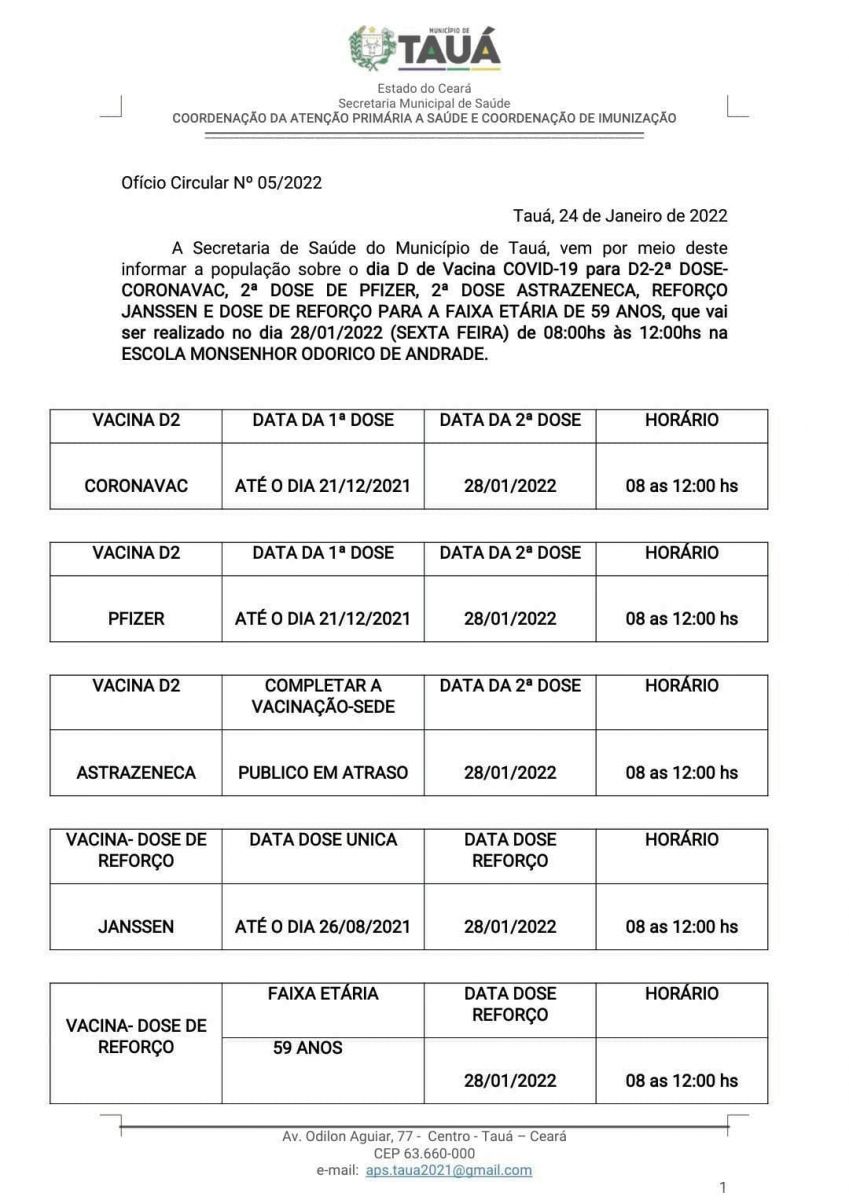 MUNICÍPIO DE
TAUÁ

Estado do Ceará
Secretaria Municipal de Saúde
COORDENAÇÃO DA ATENÇÃO PRIMÁRIA A SAÚDE E COORDENAÇÃO DE IMUNIZAÇÃO

Ofício Circular Nº 05/2022

Tauá, 24 de Janeiro de 2022

A Secretaria de Saúde do Município de Tauá, vem por meio deste informar a população sobre o dia D de Vacina COVID-19 para D2-2ª DOSE-CORONAVAC, 2ª DOSE DE PFIZER, 2ª DOSE ASTRAZENECA, REFORÇO JANSSEN E DOSE DE REFORÇO PARA A FAIXA ETÁRIA DE 59 ANOS, que vai ser realizado no dia 28/01/2022 (SEXTA FEIRA) de 08:00hs às 12:00hs na ESCOLA MONSENHOR ODORICO DE ANDRADE.

| VACINA D2 | DATA DA 1ª DOSE | DATA DA 2ª DOSE | HORÁRIO |
|---|---|---|---|
| CORONAVAC | ATÉ O DIA 21/12/2021 | 28/01/2022 | 08 as 12:00 hs |

| VACINA D2 | DATA DA 1ª DOSE | DATA DA 2ª DOSE | HORÁRIO |
|---|---|---|---|
| PFIZER | ATÉ O DIA 21/12/2021 | 28/01/2022 | 08 as 12:00 hs |

| VACINA D2 | COMPLETAR A VACINAÇÃO-SEDE | DATA DA 2ª DOSE | HORÁRIO |
|---|---|---|---|
| ASTRAZENECA | PUBLICO EM ATRASO | 28/01/2022 | 08 as 12:00 hs |

| VACINA- DOSE DE REFORÇO | DATA DOSE UNICA | DATA DOSE REFORÇO | HORÁRIO |
|---|---|---|---|
| JANSSEN | ATÉ O DIA 26/08/2021 | 28/01/2022 | 08 as 12:00 hs |

| VACINA- DOSE DE REFORÇO | FAIXA ETÁRIA | DATA DOSE REFORÇO | HORÁRIO |
|---|---|---|---|
| | 59 ANOS | 28/01/2022 | 08 as 12:00 hs |

Av. Odilon Aguiar, 77 - Centro - Tauá – Ceará
CEP 63.660-000
e-mail: aps.taua2021@gmail.com

1